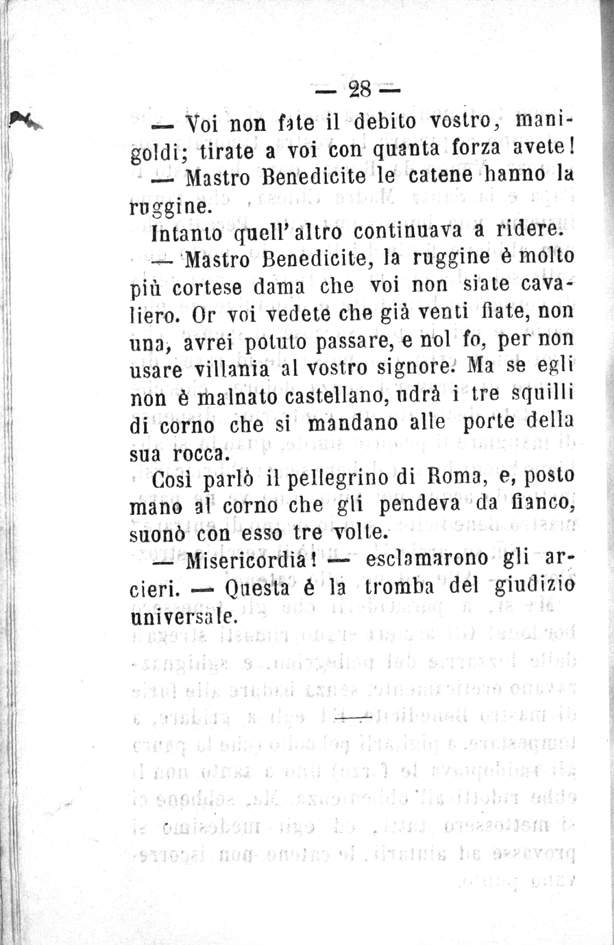 — 28 —

— Voi non fate il debito vostro, manigoldi; tirate a voi con quanta forza avete!

— Mastro Benedicite le catene hanno la ruggine.

Intanto quell'altro continuava a ridere.

— Mastro Benedicite, la ruggine è molto più cortese dama che voi non siate cavaliero. Or voi vedete che già venti fiate, non una, avrei potuto passare, e nol fo, per non usare villania al vostro signore. Ma se egli non è malnato castellano, udrà i tre squilli di corno che si mandano alle porte della sua rocca.

Così parlò il pellegrino di Roma, e, posto mano al corno che gli pendeva da fianco, suonò con esso tre volte.

— Misericordia! — esclamarono gli arcieri. — Questa è la tromba del giudizio universale.